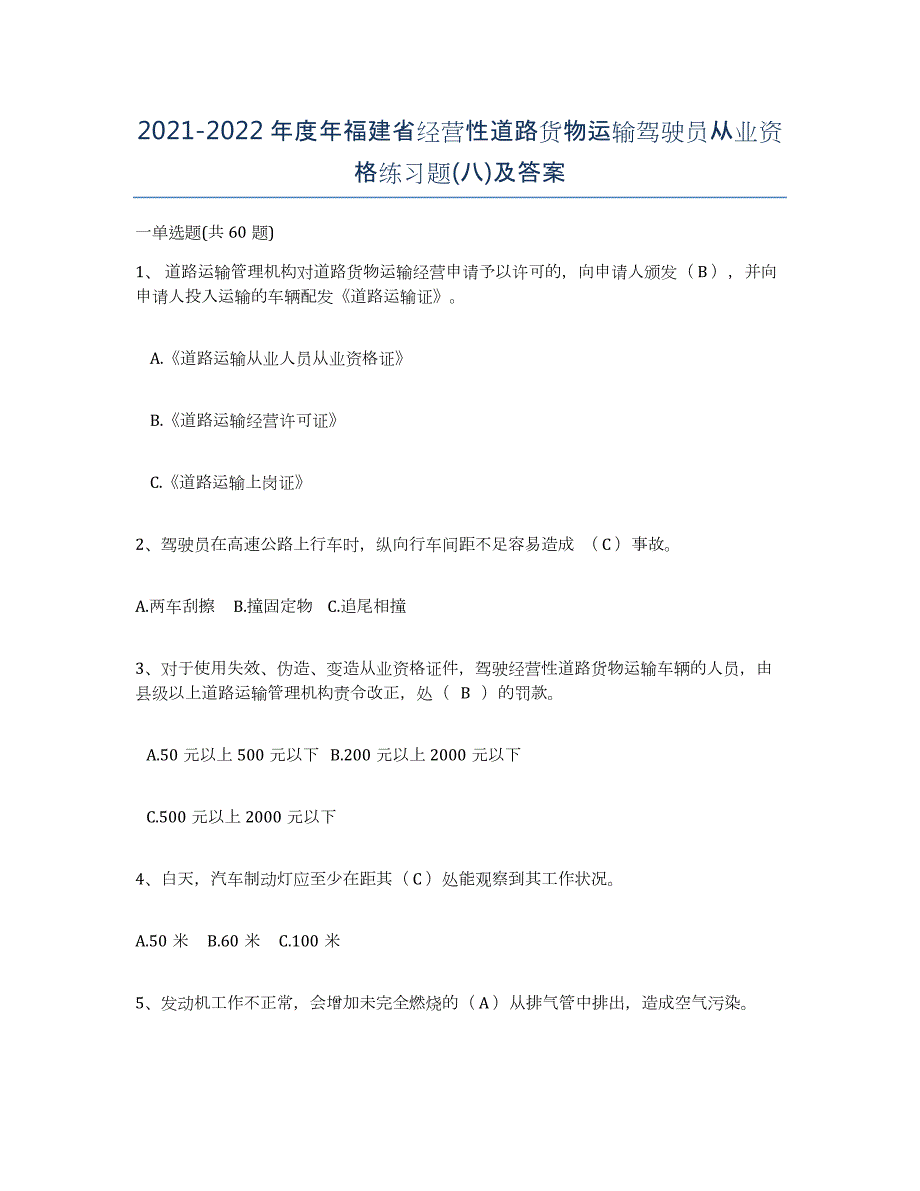 2021-2022年度年福建省经营性道路货物运输驾驶员从业资格练习题(八)及答案

一单选题(共60题)

1、道路运输管理机构对道路货物运输经营申请予以许可的，向申请人颁发（B），并向申请人投入运输的车辆配发《道路运输证》。

A.《道路运输从业人员从业资格证》

B.《道路运输经营许可证》

C.《道路运输上岗证》

2、驾驶员在高速公路上行车时，纵向行车间距不足容易造成 （C）事故。

A.两车刮擦 B.撞固定物 C.追尾相撞

3、对于使用失效、伪造、变造从业资格证件，驾驶经营性道路货物运输车辆的人员，由县级以上道路运输管理机构责令改正，处（ B ）的罚款。

A.50元以上500元以下 B.200元以上2000元以下

C.500元以上2000元以下

4、白天，汽车制动灯应至少在距其（C）处能观察到其工作状况。

A.50米 B.60米 C.100米

5、发动机工作不正常，会增加未完全燃烧的（A）从排气管中排出，造成空气污染。